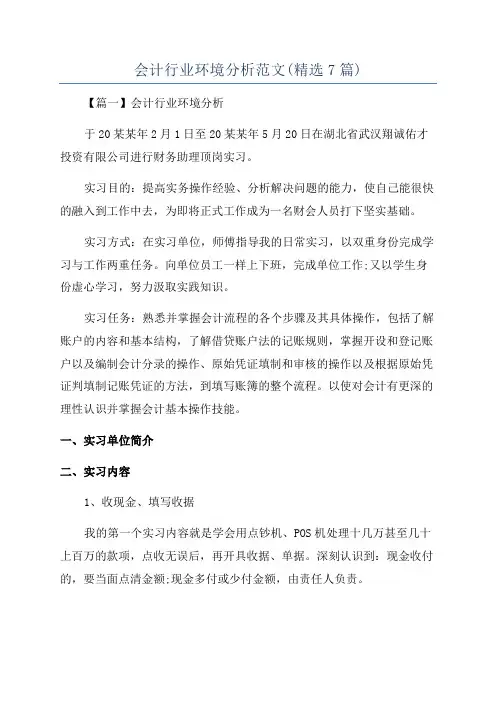 会计行业环境分析范文(精选7篇)

【篇一】会计行业环境分析

于20某某年2月1日至20某某年5月20日在湖北省武汉翔诚佑才投资有限公司进行财务助理顶岗实习。

实习目的：提高实务操作经验、分析解决问题的能力，使自己能很快的融入到工作中去，为即将正式工作成为一名财会人员打下坚实基础。

实习方式：在实习单位，师傅指导我的日常实习，以双重身份完成学习与工作两重任务。向单位员工一样上下班，完成单位工作;又以学生身份虚心学习，努力汲取实践知识。

实习任务：熟悉并掌握会计流程的各个步骤及其具体操作，包括了解账户的内容和基本结构，了解借贷账户法的记账规则，掌握开设和登记账户以及编制会计分录的操作、原始凭证填制和审核的操作以及根据原始凭证判填制记账凭证的方法，到填写账簿的整个流程。以使对会计有更深的理性认识并掌握会计基本操作技能。

一、实习单位简介

二、实习内容

1、收现金、填写收据

我的第一个实习内容就是学会用点钞机、POS机处理十几万甚至几十上百万的款项，点收无误后，再开具收据、单据。深刻认识到：现金收付的，要当面点清金额;现金多付或少付金额，由责任人负责。